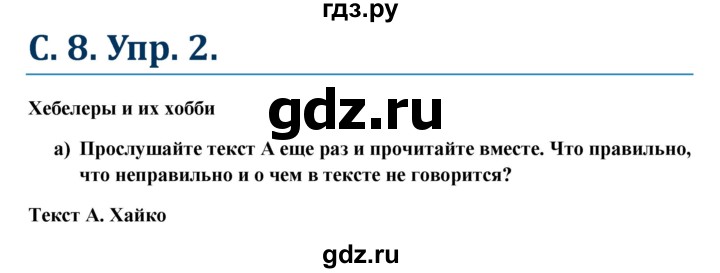 гдз.ру

С. 8. Упр. 2.

Хебелеры и их хобби

gdz.ru

а) Прослушайте текст А еще раз и прочитайте вместе. Что правильно, что неправильно и о чем в тексте не говорится?

Текст А. Хайко

gdz.ru